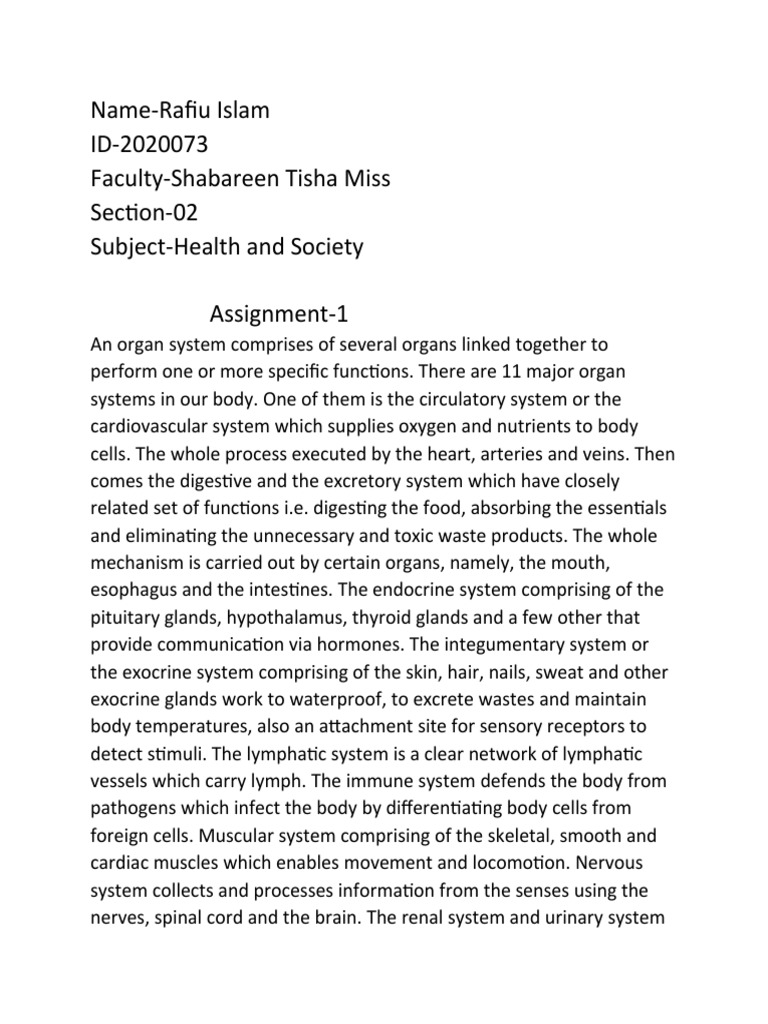 Name-Rafiu Islam
ID-2020073
Faculty-Shabareen Tisha Miss
Section-02
Subject-Health and Society

Assignment-1

An organ system comprises of several organs linked together to perform one or more specific functions. There are 11 major organ systems in our body. One of them is the circulatory system or the cardiovascular system which supplies oxygen and nutrients to body cells. The whole process executed by the heart, arteries and veins. Then comes the digestive and the excretory system which have closely related set of functions i.e. digesting the food, absorbing the essentials and eliminating the unnecessary and toxic waste products. The whole mechanism is carried out by certain organs, namely, the mouth, esophagus and the intestines. The endocrine system comprising of the pituitary glands, hypothalamus, thyroid glands and a few other that provide communication via hormones. The integumentary system or the exocrine system comprising of the skin, hair, nails, sweat and other exocrine glands work to waterproof, to excrete wastes and maintain body temperatures, also an attachment site for sensory receptors to detect stimuli. The lymphatic system is a clear network of lymphatic vessels which carry lymph. The immune system defends the body from pathogens which infect the body by differentiating body cells from foreign cells. Muscular system comprising of the skeletal, smooth and cardiac muscles which enables movement and locomotion. Nervous system collects and processes information from the senses using the nerves, spinal cord and the brain. The renal system and urinary system